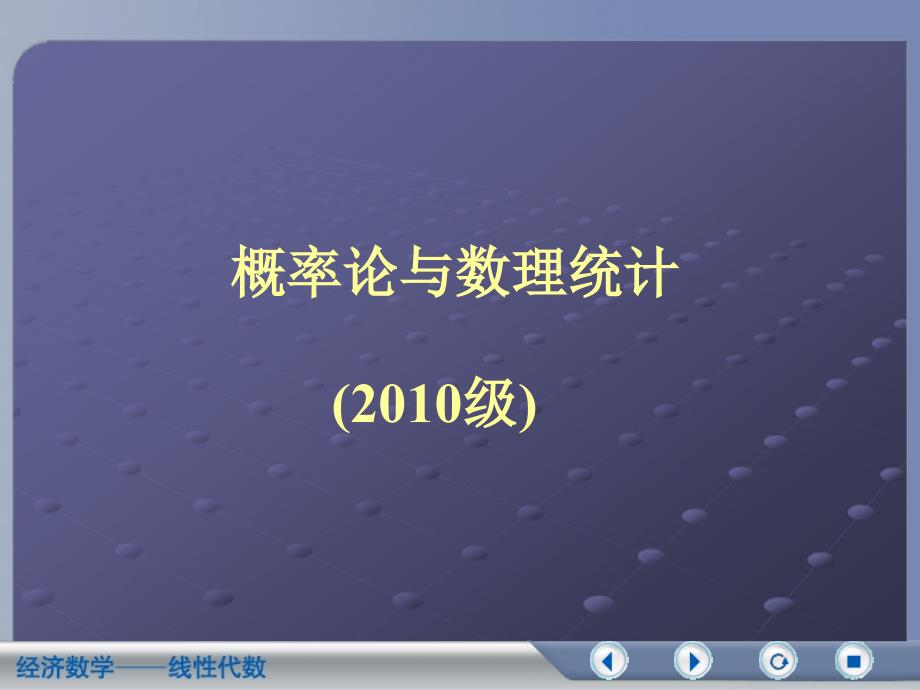 概率论与数理统计

(2010级)

经济数学——线性代数